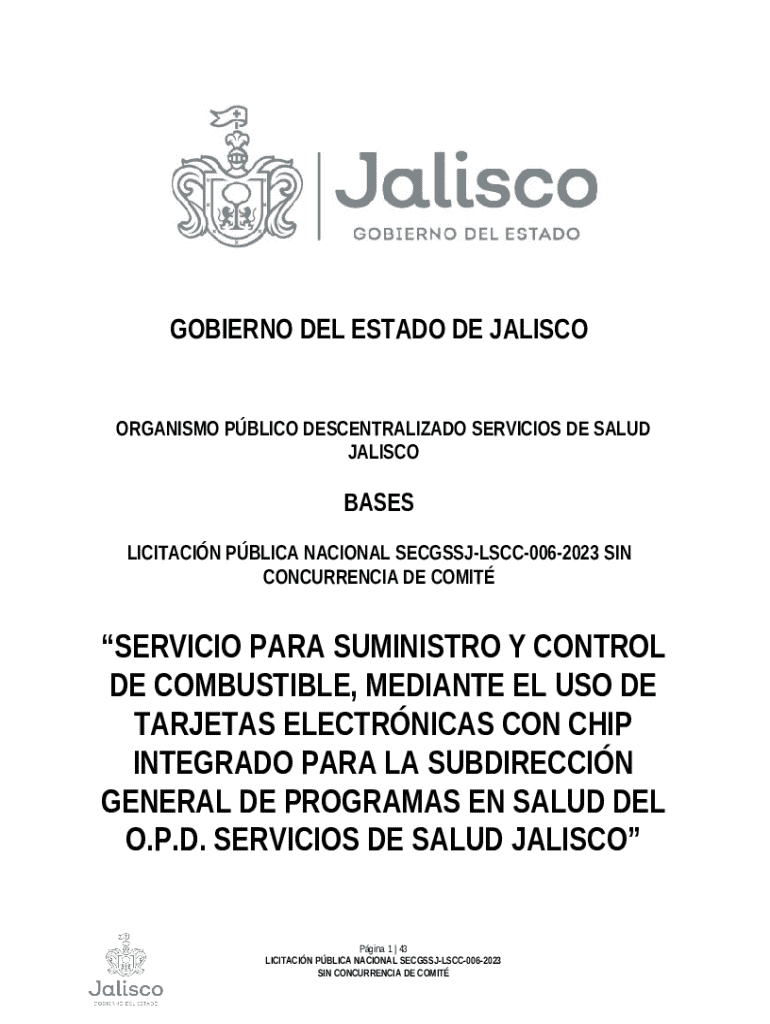 Jalisco
GOBIERNO DEL ESTADO

GOBIERNO DEL ESTADO DE JALISCO

ORGANISMO PÚBLICO DESCENTRALIZADO SERVICIOS DE SALUD JALISCO

BASES

LICITACIÓN PÚBLICA NACIONAL SECGSSJ-LSCC-006-2023 SIN CONCURRENCIA DE COMITÉ

“SERVICIO PARA SUMINISTRO Y CONTROL DE COMBUSTIBLE, MEDIANTE EL USO DE TARJETAS ELECTRÓNICAS CON CHIP INTEGRADO PARA LA SUBDIRECCIÓN GENERAL DE PROGRAMAS EN SALUD DEL O.P.D. SERVICIOS DE SALUD JALISCO”

Jalisco
GOBIERNO DEL ESTADO

Página 1 | 43
LICITACIÓN PÚBLICA NACIONAL SECGSSJ-LSCC-006-2023
SIN CONCURRENCIA DE COMITÉ